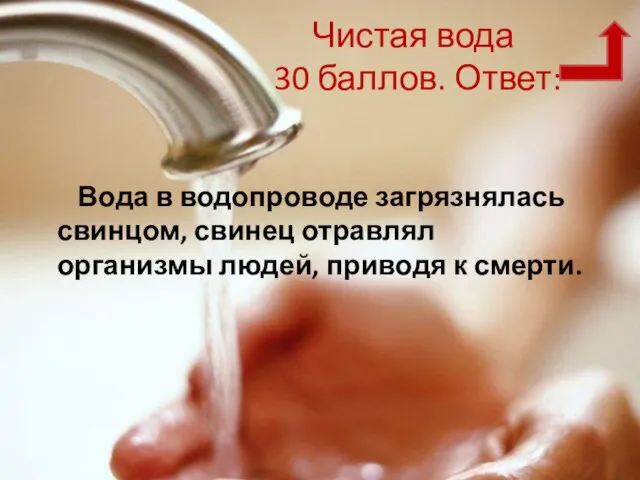 Чистая вода
30 баллов. Ответ:

Вода в водопроводе загрязнялась свинцом, свинец отравлял организмы людей, приводя к смерти.